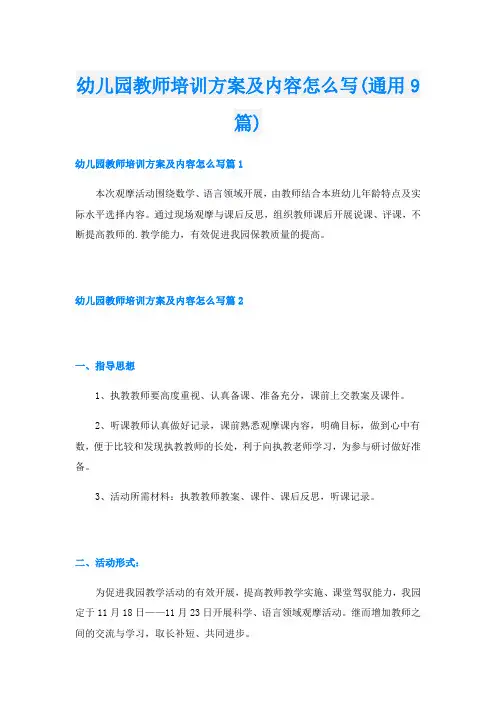 幼儿园教师培训方案及内容怎么写(通用9篇)

幼儿园教师培训方案及内容怎么写篇1

本次观摩活动围绕数学、语言领域开展，由教师结合本班幼儿年龄特点及实际水平选择内容。通过现场观摩与课后反思，组织教师课后开展说课、评课，不断提高教师的.教学能力，有效促进我园保教质量的提高。

幼儿园教师培训方案及内容怎么写篇2

一、指导思想

1、执教教师要高度重视、认真备课、准备充分，课前上交教案及课件。

2、听课教师认真做好记录，课前熟悉观摩课内容，明确目标，做到心中有数，便于比较和发现执教教师的长处，利于向执教老师学习，为参与研讨做好准备。

3、活动所需材料：执教教师教案、课件、课后反思，听课记录。

二、活动形式：

为促进我园教学活动的有效开展，提高教师教学实施、课堂驾驭能力，我园定于11月18日——11月23日开展科学、语言领域观摩活动。继而增加教师之间的交流与学习，取长补短、共同进步。